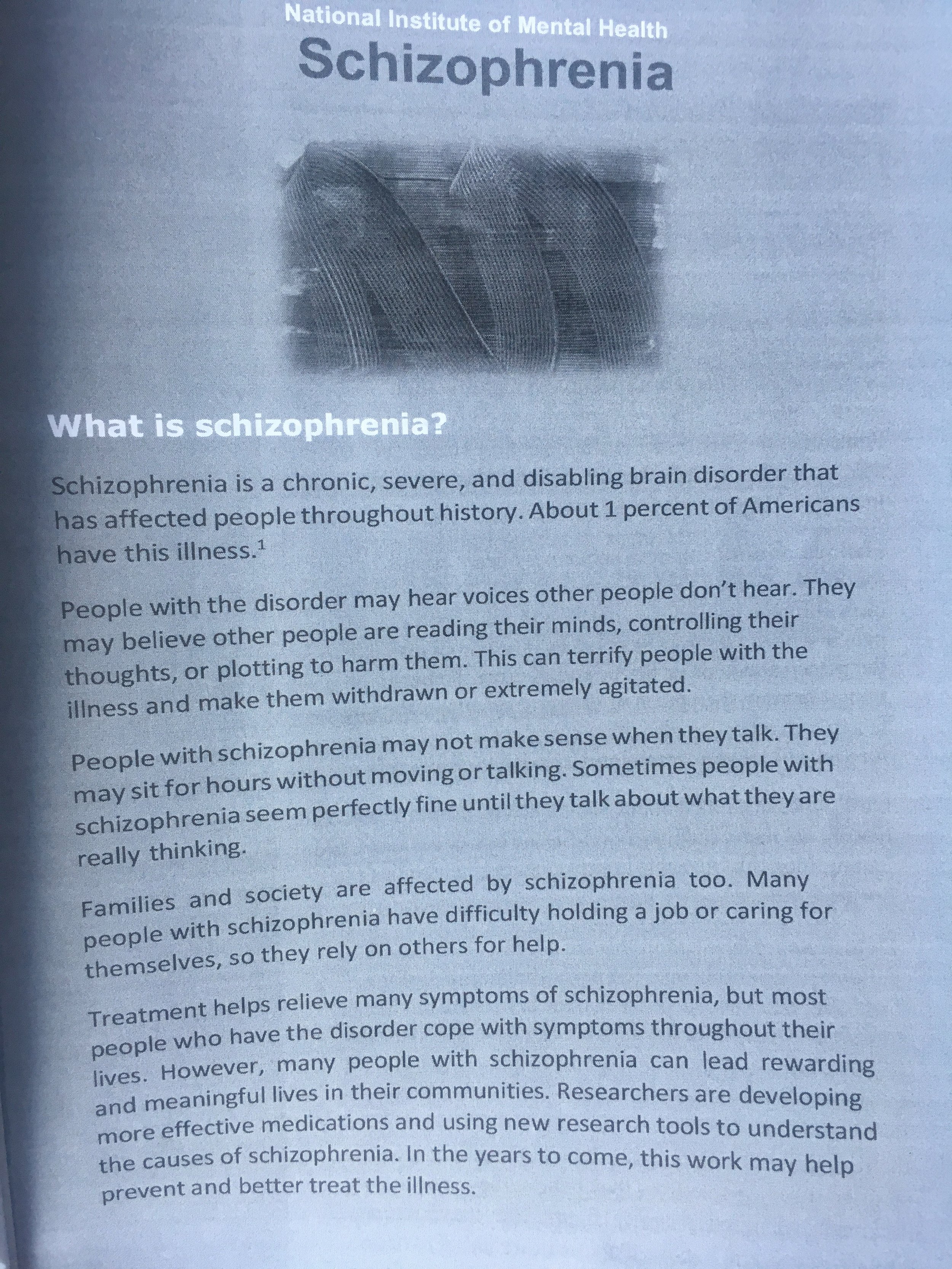 National Institute of Mental Health
Schizophrenia

What is schizophrenia?

Schizophrenia is a chronic, severe, and disabling brain disorder that has affected people throughout history. About 1 percent of Americans have this illness.$^1$

People with the disorder may hear voices other people don't hear. They may believe other people are reading their minds, controlling their thoughts, or plotting to harm them. This can terrify people with the illness and make them withdrawn or extremely agitated.

People with schizophrenia may not make sense when they talk. They may sit for hours without moving or talking. Sometimes people with schizophrenia seem perfectly fine until they talk about what they are really thinking.

Families and society are affected by schizophrenia too. Many people with schizophrenia have difficulty holding a job or caring for themselves, so they rely on others for help.

Treatment helps relieve many symptoms of schizophrenia, but most people who have the disorder cope with symptoms throughout their lives. However, many people with schizophrenia can lead rewarding and meaningful lives in their communities. Researchers are developing more effective medications and using new research tools to understand the causes of schizophrenia. In the years to come, this work may help prevent and better treat the illness.